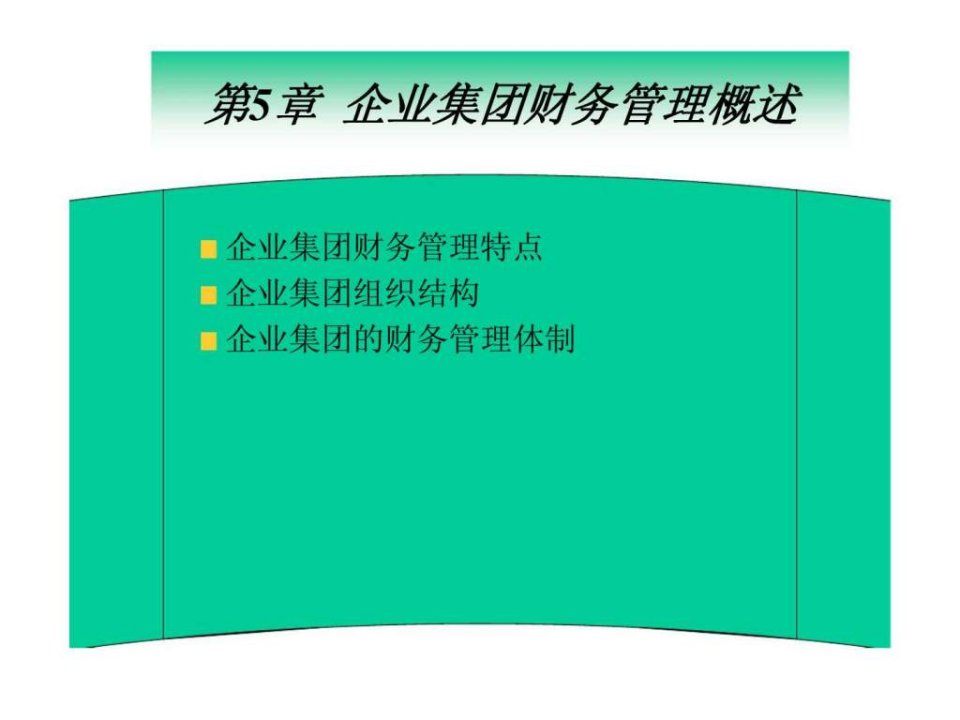 第5章 企业集团财务管理概述

企业集团财务管理特点
企业集团组织结构
企业集团的财务管理体制